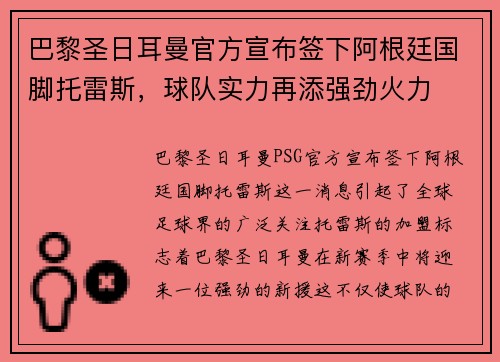 巴黎圣日耳曼官方宣布签下阿根廷国脚托雷斯，球队实力再添强劲火力

巴黎圣日耳曼PSG官方宣布签下阿根廷国脚托雷斯这一消息引起了全球足球界的广泛关注托雷斯的加盟标志着巴黎圣日耳曼在新赛季中将迎来一位强劲的新援这不仅使球队的